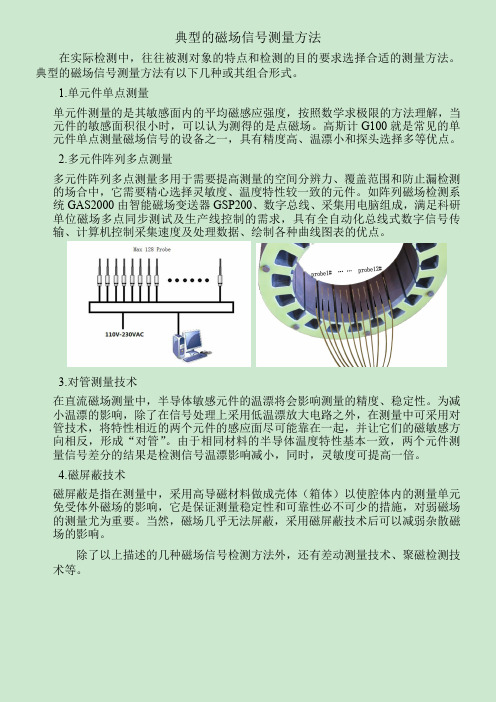 典型的磁场信号测量方法

在实际检测中，往往被测对象的特点和检测的目的要求选择合适的测量方法。典型的磁场信号测量方法有以下几种或其组合形式。

1.单元件单点测量

单元件测量的是其敏感面内的平均磁感应强度，按照数学求极限的方法理解，当元件的敏感面积很小时，可以认为测得的是点磁场。高斯计 G100 就是常见的单元件单点测量磁场信号的设备之一，具有精度高、温漂小和探头选择多等优点。

2.多元件阵列多点测量

多元件阵列多点测量多用于需要提高测量的空间分辨力、覆盖范围和防止漏检测的场合中，它需要精心选择灵敏度、温度特性较一致的元件。如阵列磁场检测系统 GAS2000 由智能磁场变送器 GSP200、数字总线、采集用电脑组成，满足科研单位磁场多点同步测试及生产线控制的需求，具有全自动化总线式数字信号传输、计算机控制采集速度及处理数据、绘制各种曲线图表的优点。

Max 128 Probe

110V-230VAC

probe1# ... ... probe128#

3.对管测量技术

在直流磁场测量中，半导体敏感元件的温漂将会影响测量的精度、稳定性。为减小温漂的影响，除了在信号处理上采用低温漂放大电路之外，在测量中可采用对管技术，将特性相近的两个元件的感应面尽可能靠在一起，并让它们的磁敏感方向相反，形成“对管”。由于相同材料的半导体温度特性基本一致，两个元件测量信号差分的结果是检测信号温漂影响减小，同时，灵敏度可提高一倍。

4.磁屏蔽技术

磁屏蔽是指在测量中，采用高导磁材料做成壳体（箱体）以使腔体内的测量单元免受体外磁场的影响，它是保证测量稳定性和可靠性必不可少的措施，对弱磁场的测量尤为重要。当然，磁场几乎无法屏蔽，采用磁屏蔽技术后可以减弱杂散磁场的影响。

除了以上描述的几种磁场信号检测方法外，还有差动测量技术、聚磁检测技术等。